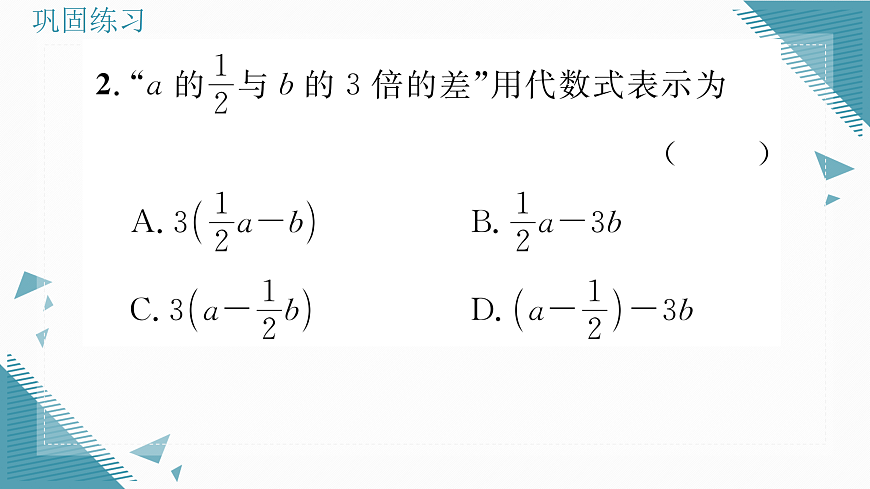 巩固练习

2. “$a$ 的 $\frac{1}{2}$ 与 $b$ 的 3 倍的差”用代数式表示为 ( )

A. $3\left(\frac{1}{2}a-b\right)$

B. $\frac{1}{2}a-3b$

C. $3\left(a-\frac{1}{2}b\right)$

D. $\left(a-\frac{1}{2}\right)-3b$